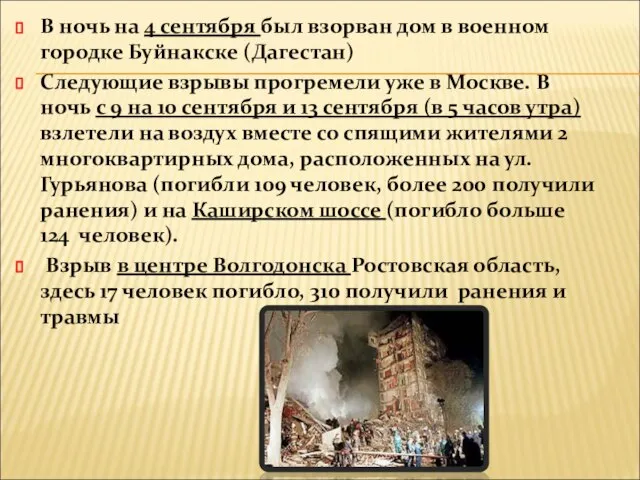 В ночь на 4 сентября был взорван дом в военном городке Буйнакске (Дагестан)

Следующие взрывы прогремели уже в Москве. В ночь с 9 на 10 сентября и 13 сентября (в 5 часов утра) взлетели на воздух вместе со спящими жителями 2 многоквартирных дома, расположенных на ул. Гурьянова (погибли 109 человек, более 200 получили ранения) и на Каширском шоссе (погибло больше 124 человек).

Взрыв в центре Волгодонска Ростовская область, здесь 17 человек погибло, 310 получили ранения и травмы